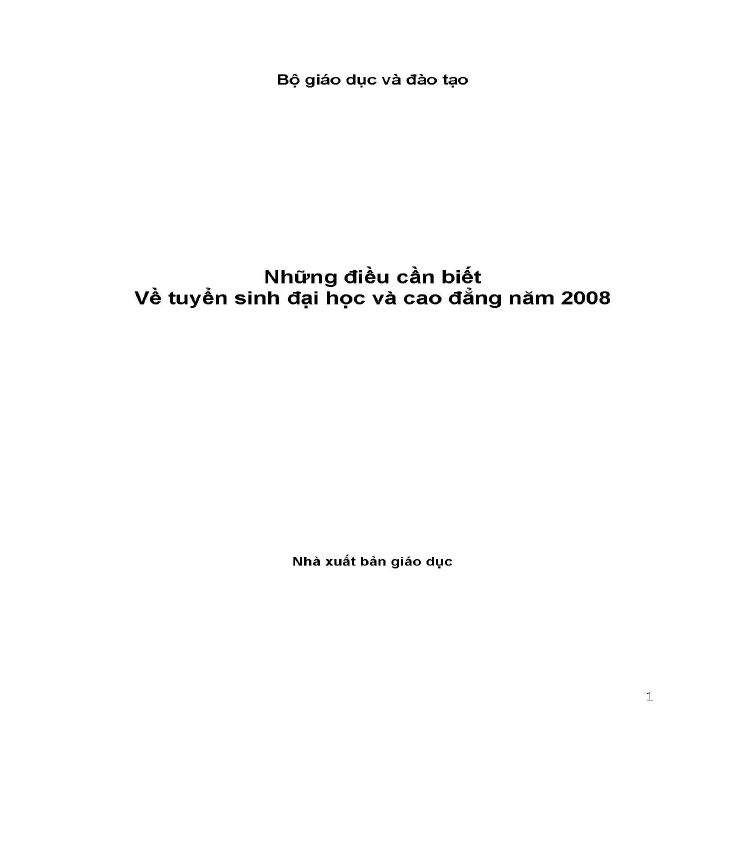 Bộ giáo dục và đào tạo

Những điều cần biết
Về tuyển sinh đại học và cao đẳng năm 2008

Nhà xuất bản giáo dục

1